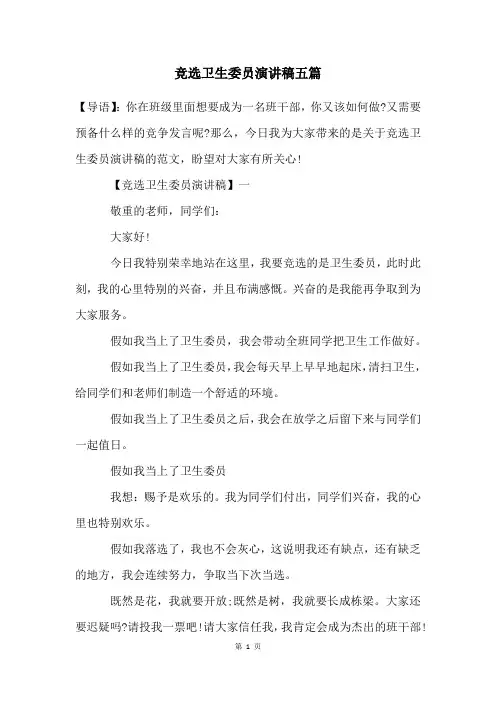 竞选卫生委员演讲稿五篇

【导语】：你在班级里面想要成为一名班干部，你又该如何做?又需要预备什么样的竞争发言呢?那么，今日我为大家带来的是关于竞选卫生委员演讲稿的范文，盼望对大家有所关心!

【竞选卫生委员演讲稿】一

敬重的老师，同学们：

大家好!

今日我特别荣幸地站在这里，我要竞选的是卫生委员，此时此刻，我的心里特别的兴奋，并且布满感慨。兴奋的是我能再争取到为大家服务。

假如我当上了卫生委员，我会带动全班同学把卫生工作做好。

假如我当上了卫生委员，我会每天早上早早地起床，清扫卫生，给同学们和老师们制造一个舒适的环境。

假如我当上了卫生委员之后，我会在放学之后留下来与同学们一起值日。

假如我当上了卫生委员

我想：赐予是欢乐的。我为同学们付出，同学们兴奋，我的心里也特别欢乐。

假如我落选了，我也不会灰心，这说明我还有缺点，还有缺乏的地方，我会连续努力，争取当下次当选。

既然是花，我就要开放;既然是树，我就要长成栋梁。大家还要迟疑吗?请投我一票吧!请大家信任我，我肯定会成为杰出的班干部!

第 1 页